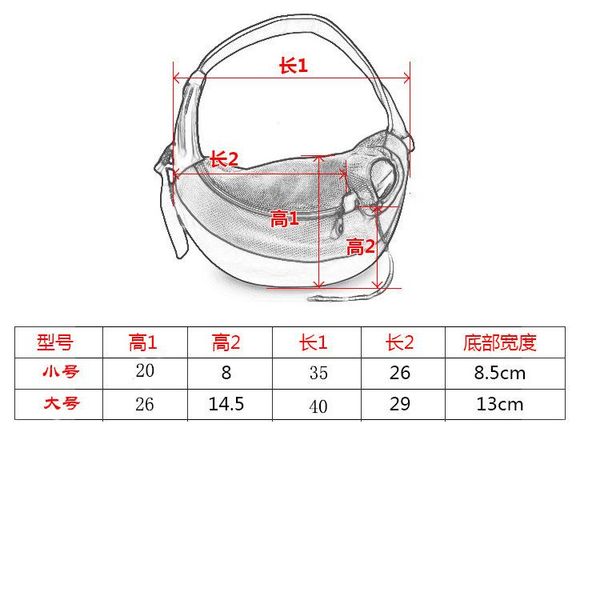 长1

长2

高1

高2

| 型号 | 高1 | 高2 | 长1 | 长2 | 底部宽度 |
|---|---|---|---|---|---|
| 小号 | 20 | 8 | 35 | 26 | 8.5cm |
| 大号 | 26 | 14.5 | 40 | 29 | 13cm |